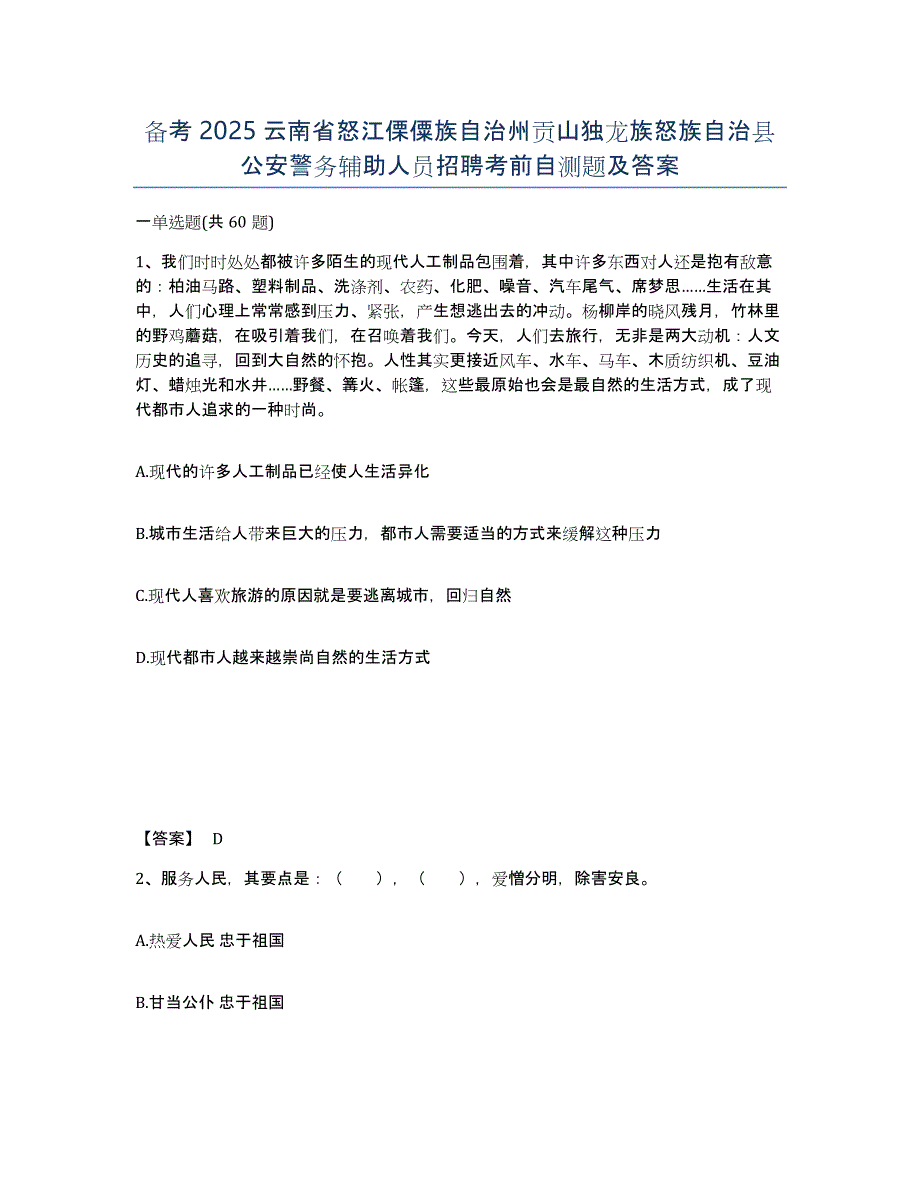 备考 2025 云南省怒江傈僳族自治州贡山独龙族怒族自治县公安警务辅助人员招聘考前自测题及答案

一单选题(共 60 题)

1、我们时时处处都被许多陌生的现代人工制品包围着，其中许多东西对人还是抱有敌意的：柏油马路、塑料制品、洗涤剂、农药、化肥、噪音、汽车尾气、席梦思……生活在其中，人们心理上常常感到压力、紧张，产生想逃出去的冲动。杨柳岸的晓风残月，竹林里的野鸡蘑菇，在吸引着我们，在召唤着我们。今天，人们去旅行，无非是两大动机：人文历史的追寻，回到大自然的怀抱。人性其实更接近风车、水车、马车、木质纺织机、豆油灯、蜡烛光和水井……野餐、篝火、帐篷，这些最原始也会是最自然的生活方式，成了现代都市人追求的一种时尚。

A.现代的许多人工制品已经使人生活异化

B.城市生活给人带来巨大的压力，都市人需要适当的方式来缓解这种压力

C.现代人喜欢旅游的原因就是要逃离城市，回归自然

D.现代都市人越来越崇尚自然的生活方式

【答案】 D

2、服务人民，其要点是：（　　），（　　），爱憎分明，除害安良。

A.热爱人民 忠于祖国

B.甘当公仆 忠于祖国